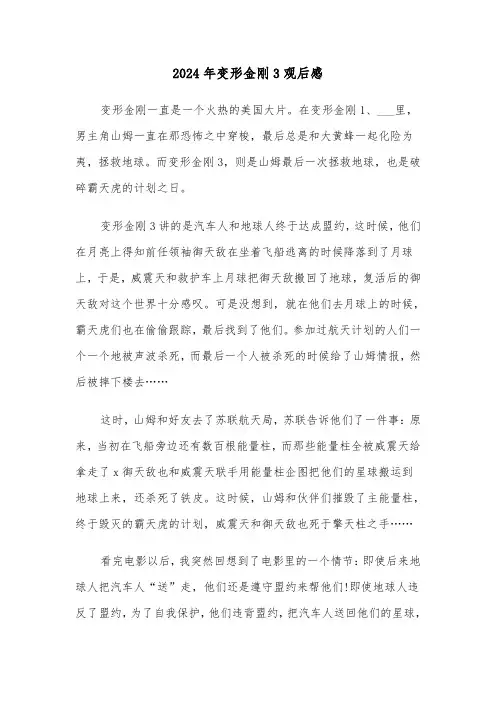 2024年变形金刚3观后感

变形金刚一直是一个火热的美国大片。在变形金刚1、___里，男主角山姆一直在那恐怖之中穿梭，最后总是和大黄蜂一起化险为夷，拯救地球。而变形金刚3，则是山姆最后一次拯救地球，也是破碎霸天虎的计划之日。

变形金刚3讲的是汽车人和地球人终于达成盟约，这时候，他们在月亮上得知前任领袖御天敌在坐着飞船逃离的时候降落到了月球上，于是，威震天和救护车上月球把御天敌搬回了地球，复活后的御天敌对这个世界十分感叹。可是没想到，就在他们去月球上的时候，霸天虎们也在偷偷跟踪，最后找到了他们。参加过航天计划的人们一个一个地被声波杀死，而最后一个人被杀死的时候给了山姆情报，然后被摔下楼去……

这时，山姆和好友去了苏联航天局，苏联告诉他们了一件事：原来，当初在飞船旁边还有数百根能量柱，而那些能量柱全被威震天给拿走了x御天敌也和威震天联手用能量柱企图把他们的星球搬运到地球上来，还杀死了铁皮。这时候，山姆和伙伴们摧毁了主能量柱，终于毁灭的霸天虎的计划，威震天和御天敌也死于擎天柱之手……

看完电影以后，我突然回想到了电影里的一个情节：即使后来地球人把汽车人“送”走，他们还是遵守盟约来帮他们!即使地球人违反了盟约，为了自我保护，他们违背盟约，把汽车人送回他们的星球，